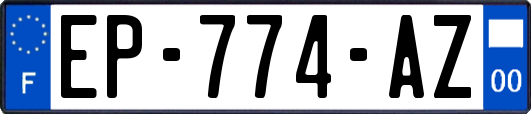 F

EP-774-AZ

00